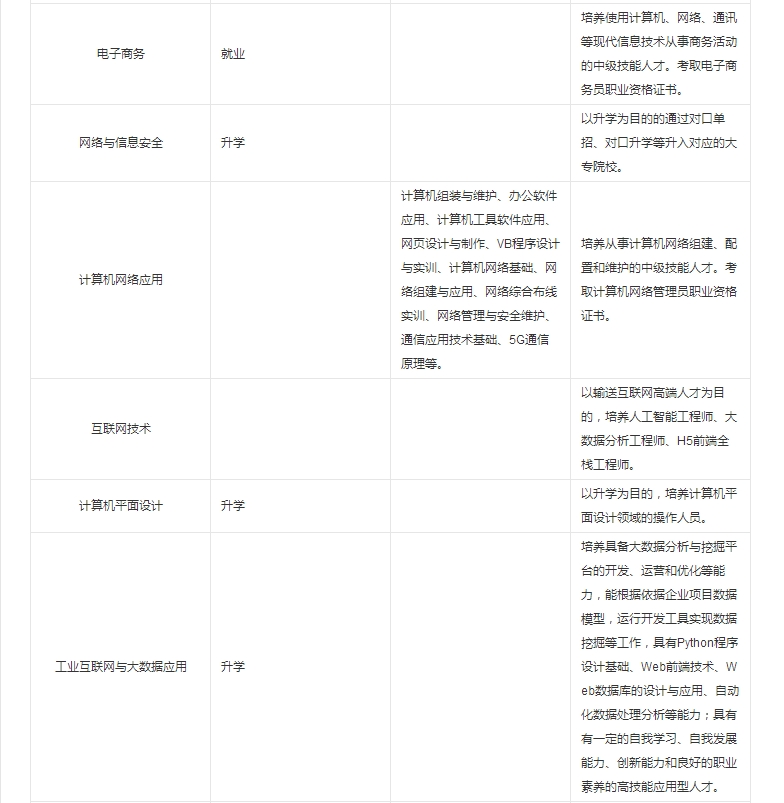 | | | | |
|---|---|---|---|
| 电子商务 | 就业 | | 培养使用计算机、网络、通讯等现代信息技术从事商务活动的中级技能人才。考取电子商务员职业资格证书。 |
| 网络与信息安全 | 升学 | | 以升学为目的的通过对口单招、对口升学等升入对应的大专院校。 |
| 计算机网络应用 | | 计算机组装与维护、办公软件应用、计算机工具软件应用、网页设计与制作、VB程序设计与实训、计算机网络基础、网络组建与应用、网络综合布线实训、网络管理与安全维护、通信应用技术基础、5G通信原理等。 | 培养从事计算机网络组建、配置和维护的中级技能人才。考取计算机网络管理员职业资格证书。 |
| 互联网技术 | | | 以输送互联网高端人才为目的，培养人工智能工程师、大数据分析工程师、H5前端全栈工程师。 |
| 计算机平面设计 | 升学 | | 以升学为目的，培养计算机平面设计领域的操作人员。 |
| 工业互联网与大数据应用 | 升学 | | 培养具备大数据分析与挖掘平台的开发、运营和优化等能力，能根据依据企业项目数据模型，运行开发工具实现数据挖掘等工作，具有Python程序设计基础、Web前端技术、Web数据库的设计与应用、自动化数据处理分析等能力；具有有一定的自我学习、自我发展能力、创新能力和良好的职业素养的高技能应用型人才。 |